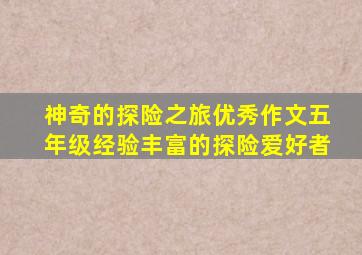 神奇的探险之旅优秀作文五年级经验丰富的探险爱好者